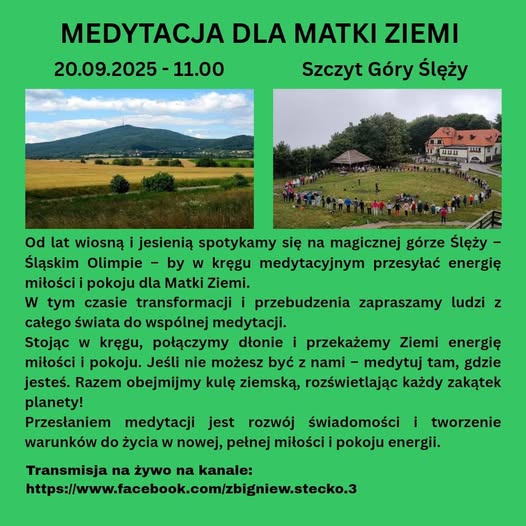 MEDYTACJA DLA MATKI ZIEMI

20.09.2025 - 11.00

Szczyt Góry Ślęży

Od lat wiosną i jesienią spotykamy się na magicznej górze Ślęży – Śląskim Olimpie – by w kręgu medytacyjnym przesyłać energię miłości i pokoju dla Matki Ziemi.
W tym czasie transformacji i przebudzenia zapraszamy ludzi z całego świata do wspólnej medytacji.
Stojąc w kręgu, połączymy dłonie i przekażemy Ziemi energię miłości i pokoju. Jeśli nie możesz być z nami – medytuj tam, gdzie jesteś. Razem obejmijmy kulę ziemską, rozświetlając każdy zakątek planety!
Przesłaniem medytacji jest rozwój świadomości i tworzenie warunków do życia w nowej, pełnej miłości i pokoju energii.

Transmisja na żywo na kanale:
https://www.facebook.com/zbigniew.stecko.3